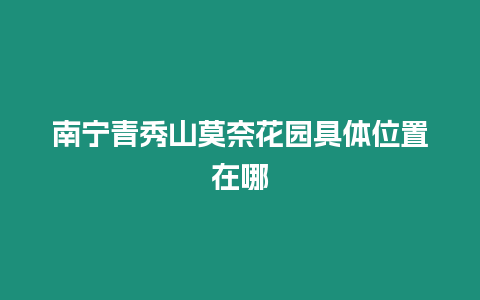 南宁青秀山莫奈花园具体位置在哪